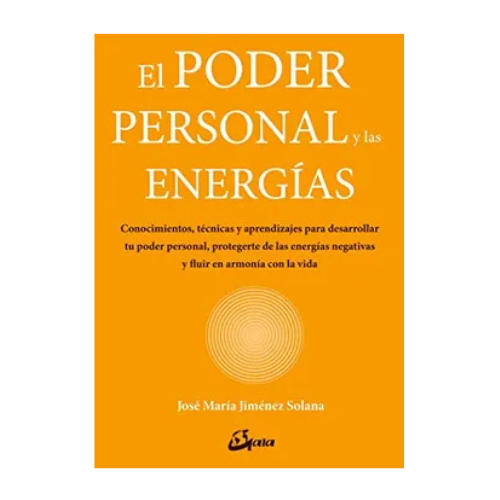 El PODER PERSONAL y las ENERGÍAS

Conocimientos, técnicas y aprendizajes para desarrollar tu poder personal, protegerte de las energías negativas y fluir en armonía con la vida

José María Jiménez Solana

Gaia